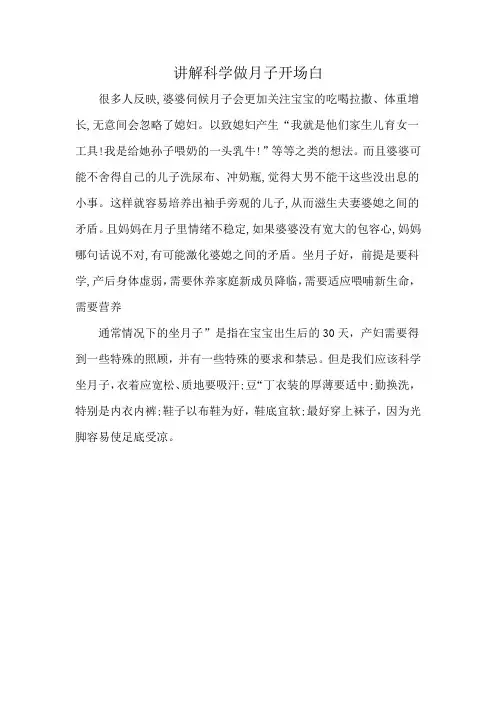 讲解科学做月子开场白

很多人反映,婆婆伺候月子会更加关注宝宝的吃喝拉撒、体重增长,无意间会忽略了媳妇。以致媳妇产生“我就是他们家生儿育女一工具!我是给她孙子喂奶的一头乳牛!”等等之类的想法。而且婆婆可能不舍得自己的儿子洗尿布、冲奶瓶,觉得大男不能干这些没出息的小事。这样就容易培养出袖手旁观的儿子,从而滋生夫妻婆媳之间的矛盾。且妈妈在月子里情绪不稳定,如果婆婆没有宽大的包容心,妈妈哪句话说不对,有可能激化婆媳之间的矛盾。坐月子好,前提是要科学,产后身体虚弱,需要休养家庭新成员降临,需要适应喂哺新生命,需要营养

通常情况下的坐月子”是指在宝宝出生后的30天,产妇需要得到一些特殊的照顾,并有一些特殊的要求和禁忌。但是我们应该科学坐月子,衣着应宽松、质地要吸汗;豆“丁衣装的厚薄要适中;勤换洗,特别是内衣内裤;鞋子以布鞋为好,鞋底宜软;最好穿上袜子,因为光脚容易使足底受凉。